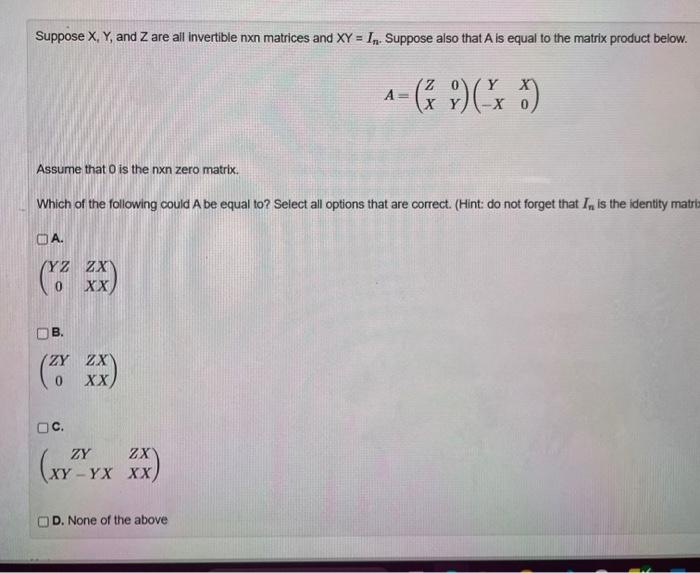 Suppose X, Y, and Z are all invertible nxn matrices and XY = $I_n$. Suppose also that A is equal to the matrix product below.

$A = \begin{pmatrix} Z & 0 \\ X & Y \end{pmatrix} \begin{pmatrix} Y & X \\ -X & 0 \end{pmatrix}$

Assume that 0 is the nxn zero matrix.

Which of the following could A be equal to? Select all options that are correct. (Hint: do not forget that $I_n$ is the identity matri

A.

$\begin{pmatrix} YZ & ZX \\ 0 & XX \end{pmatrix}$

B.

$\begin{pmatrix} ZY & ZX \\ 0 & XX \end{pmatrix}$

C.

$\begin{pmatrix} ZY & ZX \\ XY - YX & XX \end{pmatrix}$

D. None of the above